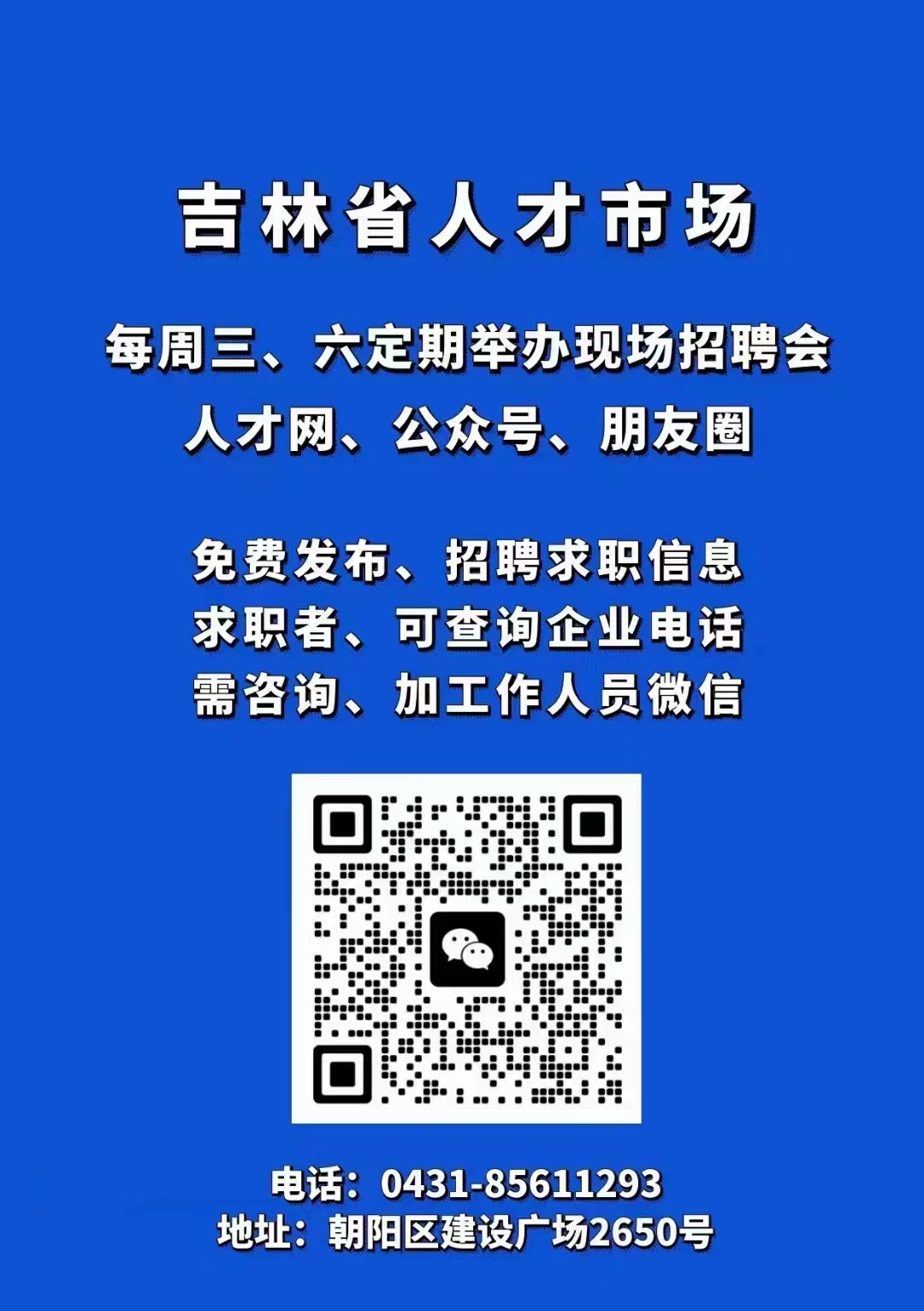 吉林省人才市场

每周三、六定期举办现场招聘会
人才网、公众号、朋友圈

免费发布、招聘求职信息
求职者、可查询企业电话
需咨询、加工作人员微信

电话：0431-85611293
地址：朝阳区建设广场2650号